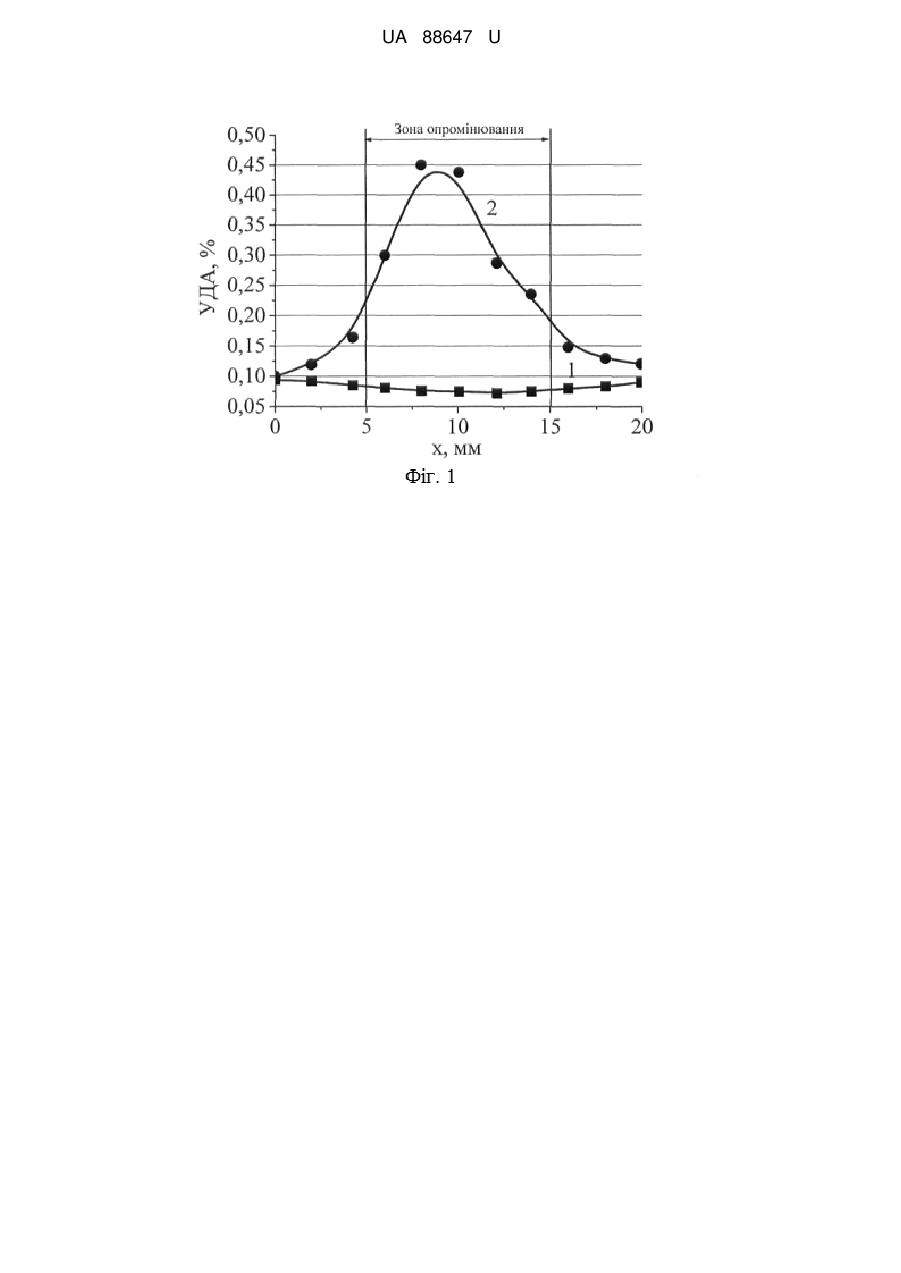 UA 88647 U

Зона опромінювання

0,50
0,45
0,40
0,35
0,30
0,25
0,20
0,15
0,10
0,05

УДА, %

2

1

0
5
10
15
20

x, мм

Фіг. 1